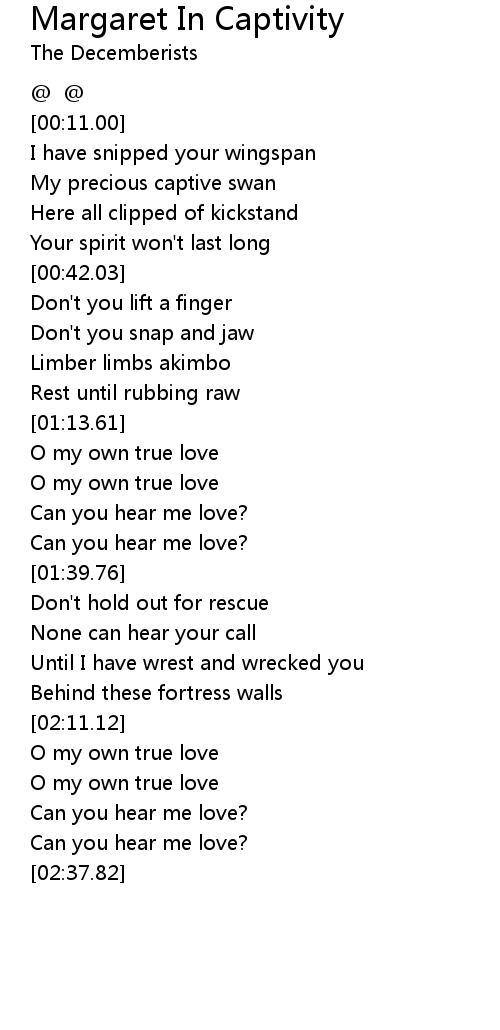 Margaret In Captivity
The Decemberists

@ @
[00:11.00]
I have snipped your wingspan
My precious captive swan
Here all clipped of kickstand
Your spirit won't last long
[00:42.03]
Don't you lift a finger
Don't you snap and jaw
Limber limbs akimbo
Rest until rubbing raw
[01:13.61]
O my own true love
O my own true love
Can you hear me love?
Can you hear me love?
[01:39.76]
Don't hold out for rescue
None can hear your call
Until I have wrest and wrecked you
Behind these fortress walls
[02:11.12]
O my own true love
O my own true love
Can you hear me love?
Can you hear me love?
[02:37.82]